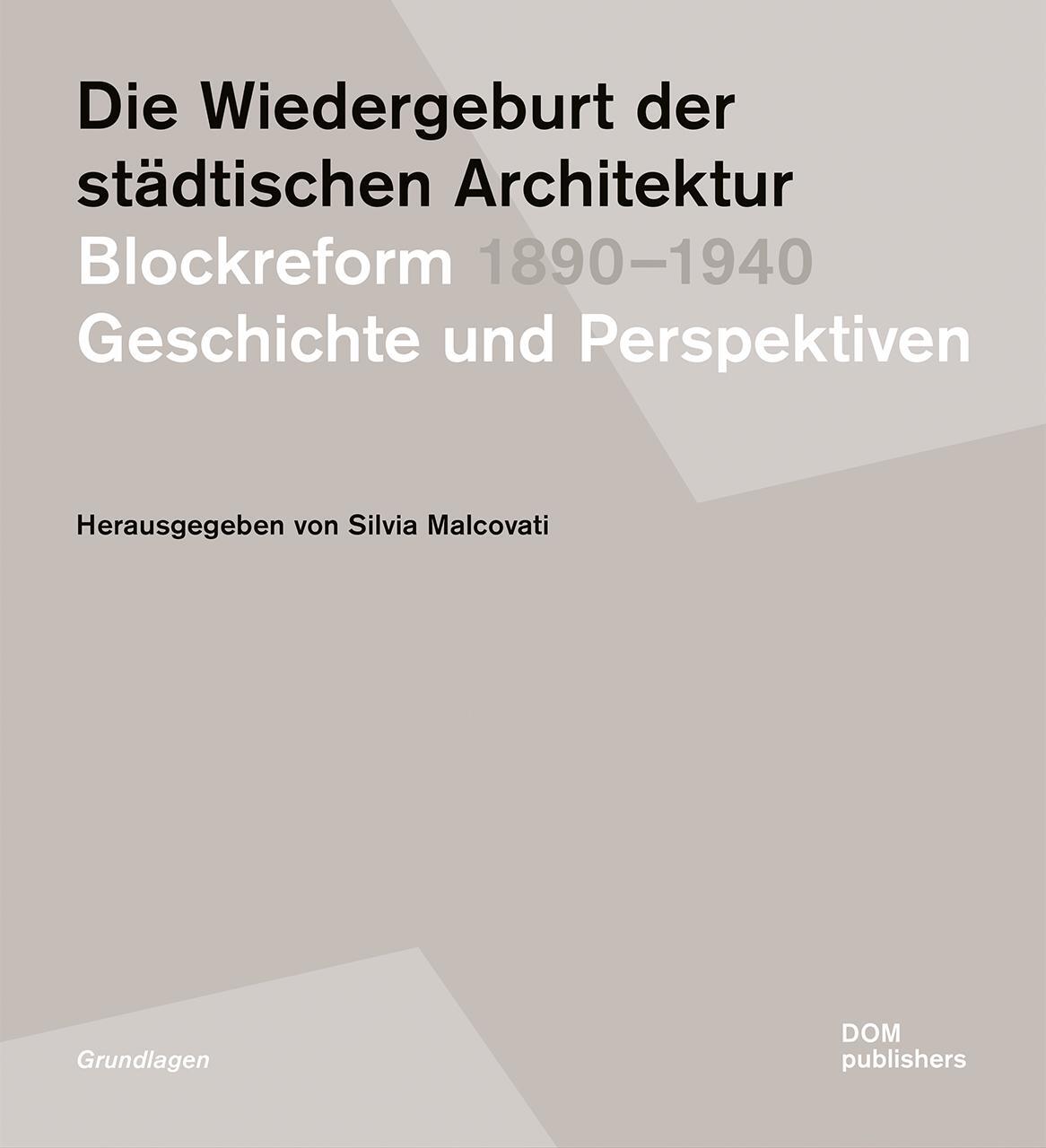 Die Wiedergeburt der städtischen Architektur
Blockreform 1890–1940
Geschichte und Perspektiven

Herausgegeben von Silvia Malcovati

Grundlagen

DOM
publishers